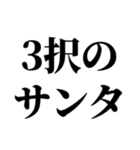 3択の
サンタ